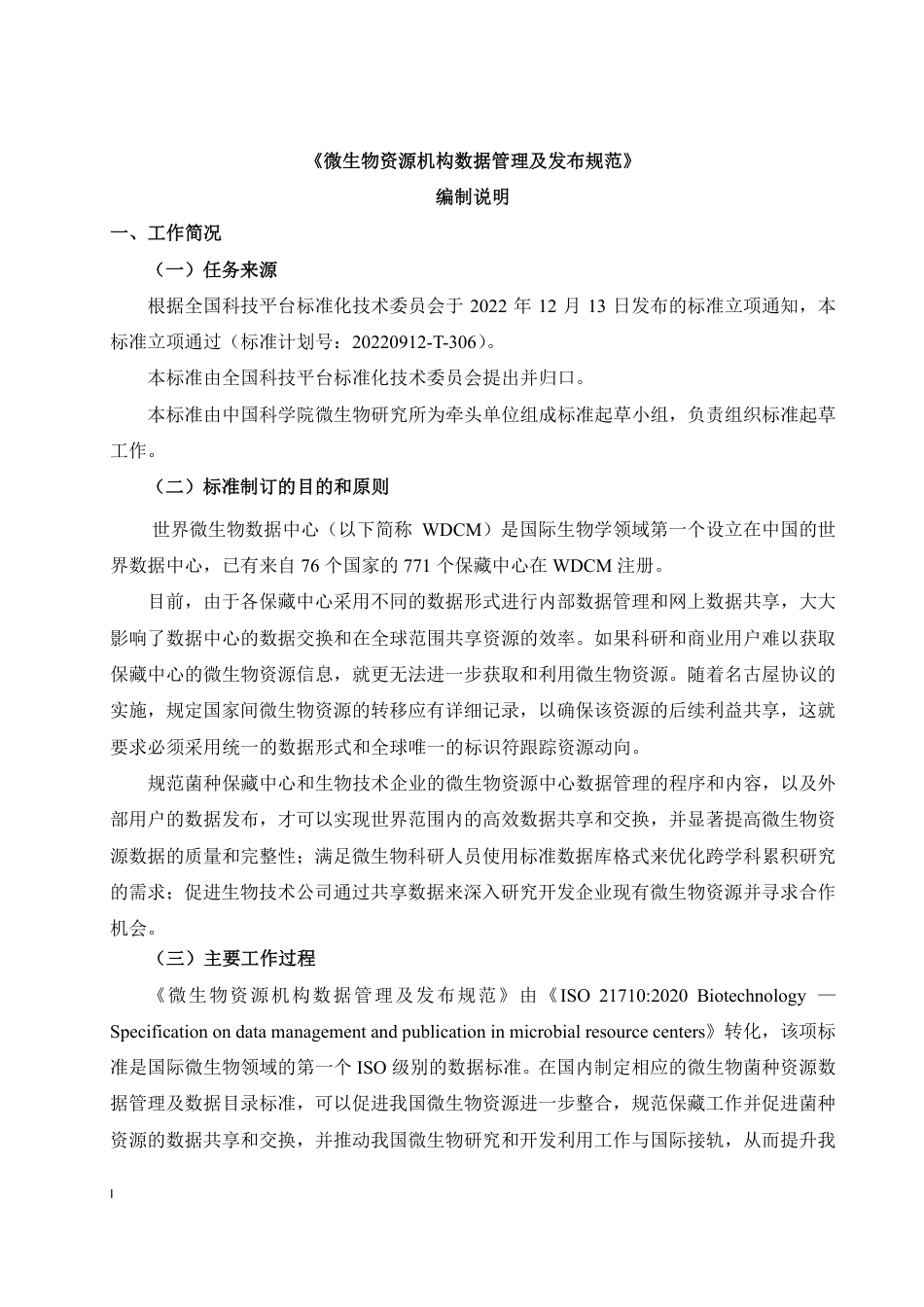 《微生物资源机构数据管理及发布规范》

编制说明

一、工作简况

（一）任务来源

根据全国科技平台标准化技术委员会于 2022 年 12 月 13 日发布的标准立项通知，本标准立项通过（标准计划号：20220912-T-306）。

本标准由全国科技平台标准化技术委员会提出并归口。

本标准由中国科学院微生物研究所为牵头单位组成标准起草小组，负责组织标准起草工作。

（二）标准制订的目的和原则

世界微生物数据中心（以下简称 WDCM）是国际生物学领域第一个设立在中国的世界数据中心，已有来自 76 个国家的 771 个保藏中心在 WDCM 注册。

目前，由于各保藏中心采用不同的数据形式进行内部数据管理和网上数据共享，大大影响了数据中心的数据交换和在全球范围共享资源的效率。如果科研和商业用户难以获取保藏中心的微生物资源信息，就更无法进一步获取和利用微生物资源。随着名古屋协议的实施，规定国家间微生物资源的转移应有详细记录，以确保该资源的后续利益共享，这就要求必须采用统一的数据形式和全球唯一的标识符跟踪资源动向。

规范菌种保藏中心和生物技术企业的微生物资源中心数据管理的程序和内容，以及外部用户的数据发布，才可以实现世界范围内的高效数据共享和交换，并显著提高微生物资源数据的质量和完整性；满足微生物科研人员使用标准数据库格式来优化跨学科累积研究的需求；促进生物技术公司通过共享数据来深入研究开发企业现有微生物资源并寻求合作机会。

（三）主要工作过程

《微生物资源机构数据管理及发布规范》由《ISO 21710:2020 Biotechnology — Specification on data management and publication in microbial resource centers》转化，该项标准是国际微生物领域的第一个 ISO 级别的数据标准。在国内制定相应的微生物菌种资源数据管理及数据目录标准，可以促进我国微生物资源进一步整合，规范保藏工作并促进菌种资源的数据共享和交换，并推动我国微生物研究和开发利用工作与国际接轨，从而提升我

I